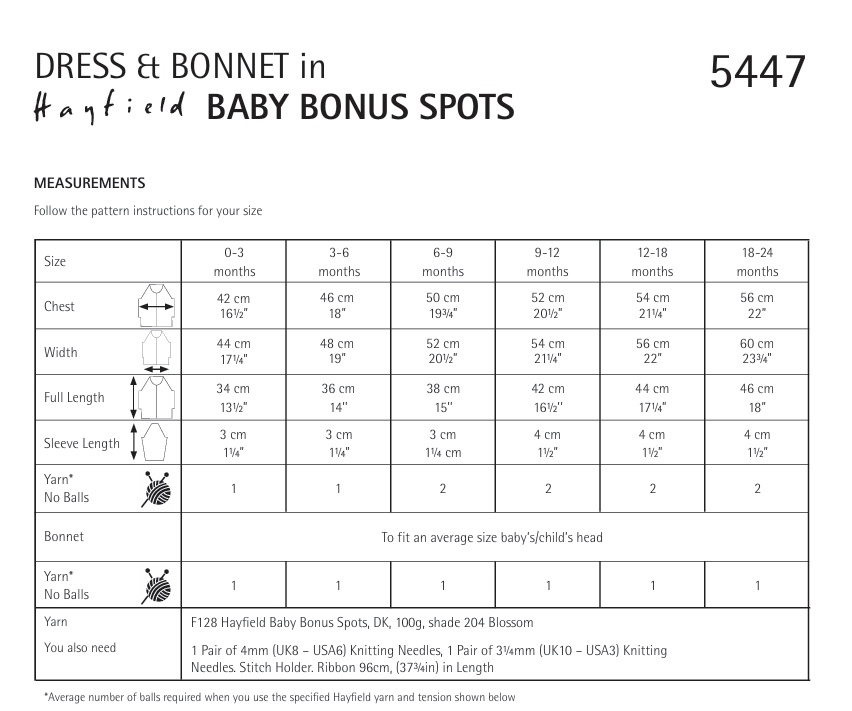 DRESS & BONNET in
Hayfield BABY BONUS SPOTS

5447

MEASUREMENTS

Follow the pattern instructions for your size

| Size | 0-3 months | 3-6 months | 6-9 months | 9-12 months | 12-18 months | 18-24 months |
|---|---|---|---|---|---|---|
| Chest | 42 cm 16½" | 46 cm 18" | 50 cm 19¾" | 52 cm 20½" | 54 cm 21¼" | 56 cm 22" |
| Width | 44 cm 17¼" | 48 cm 19" | 52 cm 20½" | 54 cm 21¼" | 56 cm 22" | 60 cm 23¾" |
| Full Length | 34 cm 13½" | 36 cm 14" | 38 cm 15" | 42 cm 16½" | 44 cm 17¼" | 46 cm 18" |
| Sleeve Length | 3 cm 1¼" | 3 cm 1¼" | 3 cm 1¼ cm | 4 cm 1½" | 4 cm 1½" | 4 cm 1½" |
| Yarn* No Balls | 1 | 1 | 2 | 2 | 2 | 2 |
| Bonnet | To fit an average size baby's/child's head | | | | | |
| Yarn* No Balls | 1 | 1 | 1 | 1 | 1 | 1 |
| Yarn | F128 Hayfield Baby Bonus Spots, DK, 100g, shade 204 Blossom | | | | | |
| You also need | 1 Pair of 4mm (UK8 – USA6) Knitting Needles, 1 Pair of 3¼mm (UK10 – USA3) Knitting Needles. Stitch Holder. Ribbon 96cm, (37¾in) in Length | | | | | |

*Average number of balls required when you use the specified Hayfield yarn and tension shown below